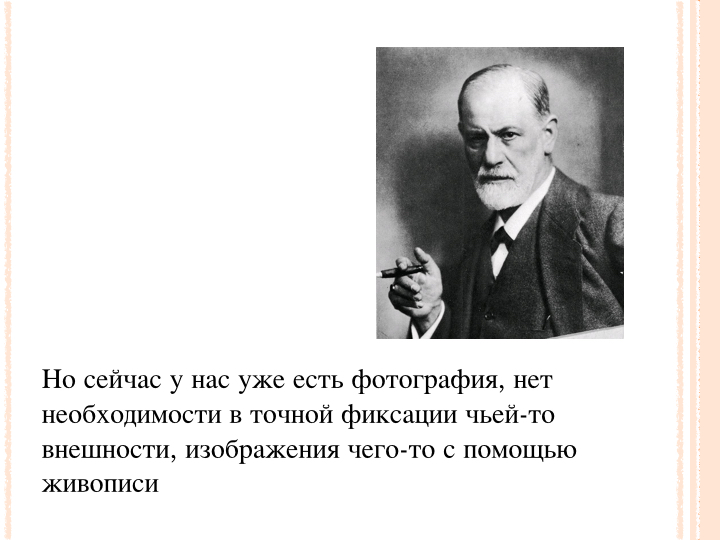 Но сейчас у нас уже есть фотография, нет необходимости в точной фиксации чьей-то внешности, изображения чего-то с помощью живописи